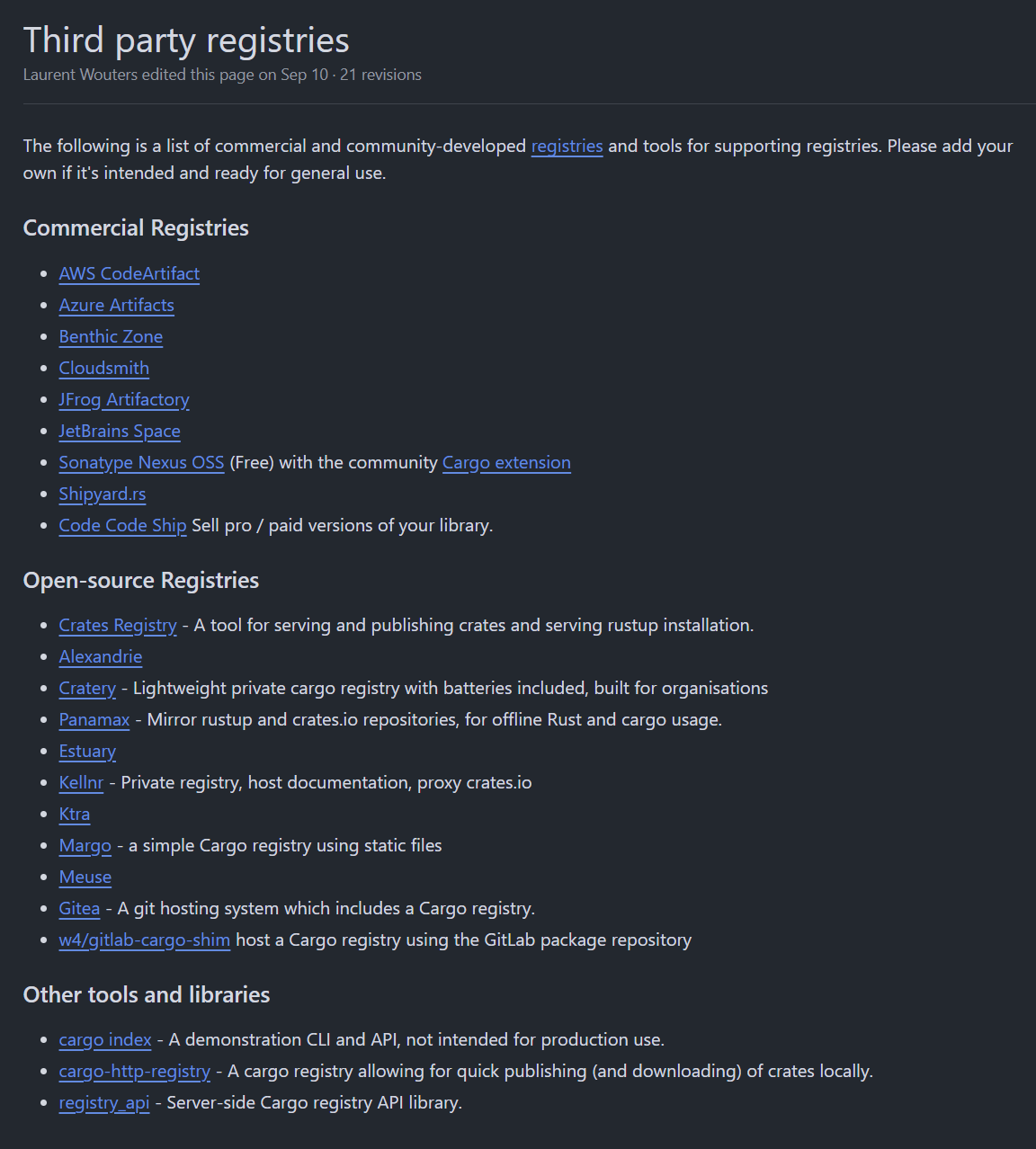 Third party registries
Laurent Wouters edited this page on Sep 10 · 21 revisions

The following is a list of commercial and community-developed registries and tools for supporting registries. Please add your own if it's intended and ready for general use.

Commercial Registries

- AWS CodeArtifact
- Azure Artifacts
- Benthic Zone
- Cloudsmith
- JFrog Artifactory
- JetBrains Space
- Sonatype Nexus OSS (Free) with the community Cargo extension
- Shipyard.rs
- Code Code Ship Sell pro / paid versions of your library.

Open-source Registries

- Crates Registry - A tool for serving and publishing crates and serving rustup installation.
- Alexandrie
- Cratery - Lightweight private cargo registry with batteries included, built for organisations
- Panamax - Mirror rustup and crates.io repositories, for offline Rust and cargo usage.
- Estuary
- Kellnr - Private registry, host documentation, proxy crates.io
- Ktra
- Margo - a simple Cargo registry using static files
- Meuse
- Gitea - A git hosting system which includes a Cargo registry.
- w4/gitlab-cargo-shim host a Cargo registry using the GitLab package repository

Other tools and libraries

- cargo index - A demonstration CLI and API, not intended for production use.
- cargo-http-registry - A cargo registry allowing for quick publishing (and downloading) of crates locally.
- registry_api - Server-side Cargo registry API library.